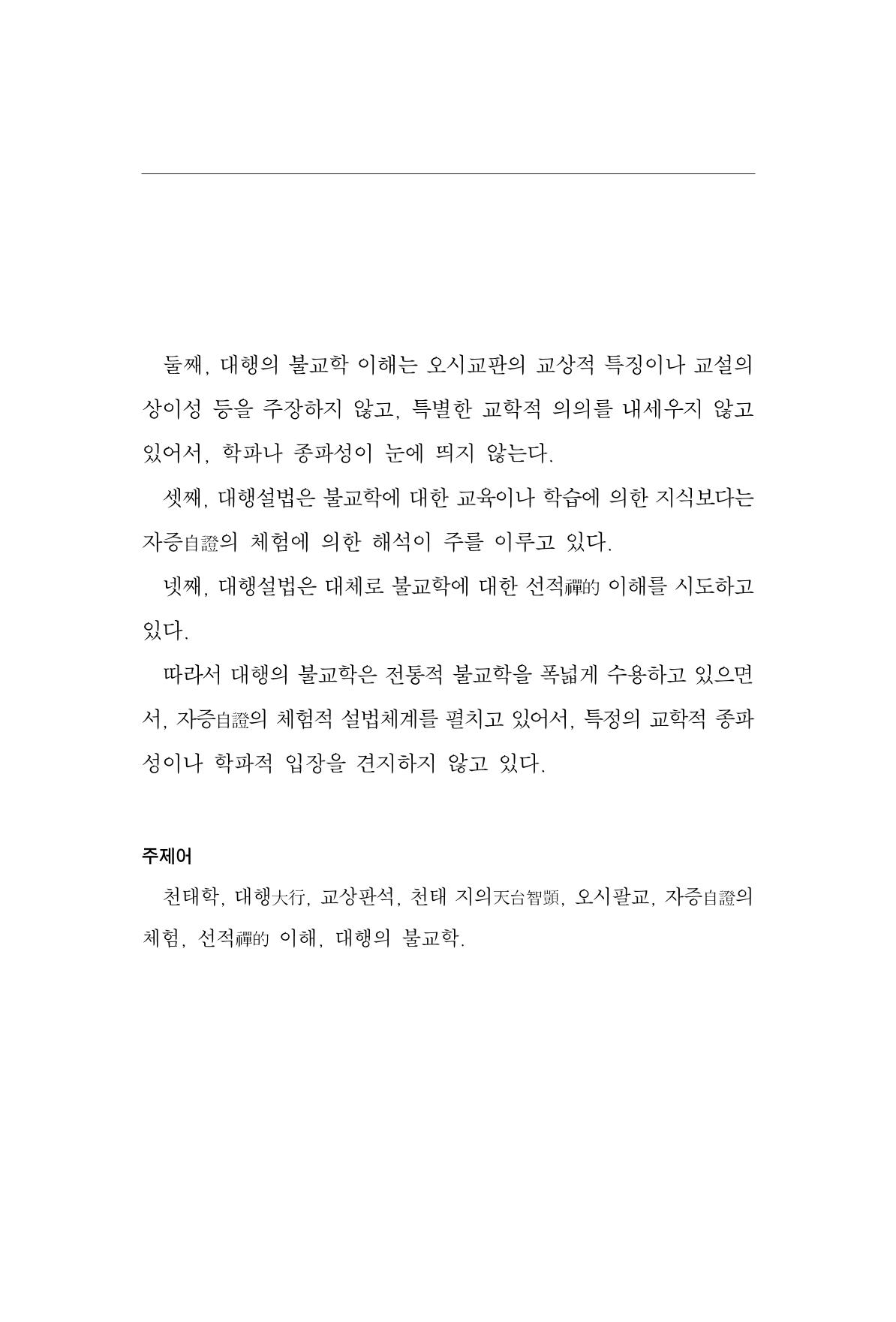 둘째, 대행의 불교학 이해는 오시교판의 교상적 특징이나 교설의 상이성 등을 주장하지 않고, 특별한 교학적 의의를 내세우지 않고 있어서, 학파나 종파성이 눈에 띄지 않는다.

셋째, 대행설법은 불교학에 대한 교육이나 학습에 의한 지식보다는 자증自證의 체험에 의한 해석이 주를 이루고 있다.

넷째, 대행설법은 대체로 불교학에 대한 선적禪的 이해를 시도하고 있다.

따라서 대행의 불교학은 전통적 불교학을 폭넓게 수용하고 있으면서, 자증自證의 체험적 설법체계를 펼치고 있어서, 특정의 교학적 종파성이나 학파적 입장을 견지하지 않고 있다.

주제어

천태학, 대행大行, 교상판석, 천태 지의天台智顗, 오시팔교, 자증自證의 체험, 선적禪的 이해, 대행의 불교학.